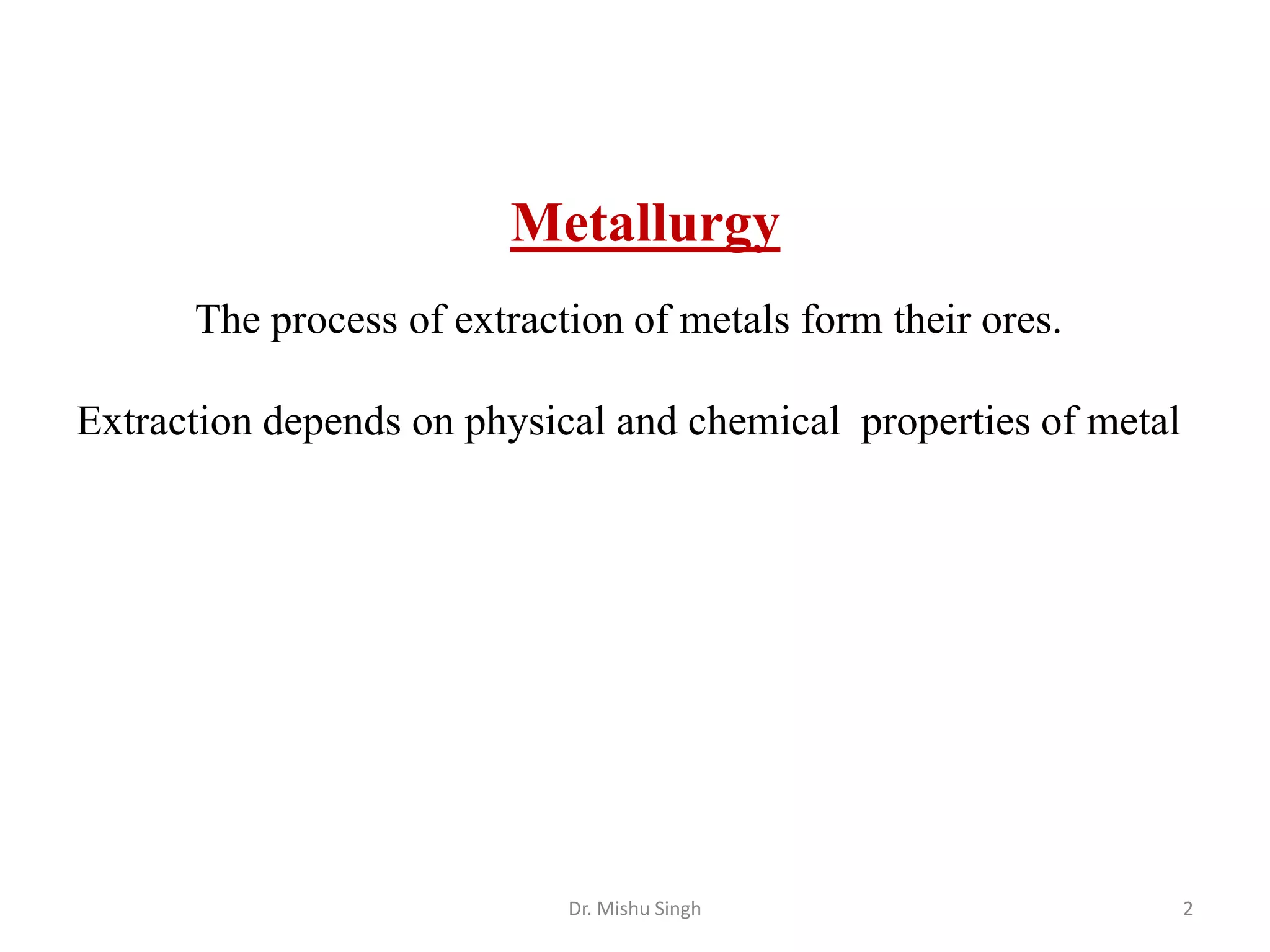 Metallurgy

The process of extraction of metals form their ores.

Extraction depends on physical and chemical  properties of metal

Dr. Mishu Singh

2